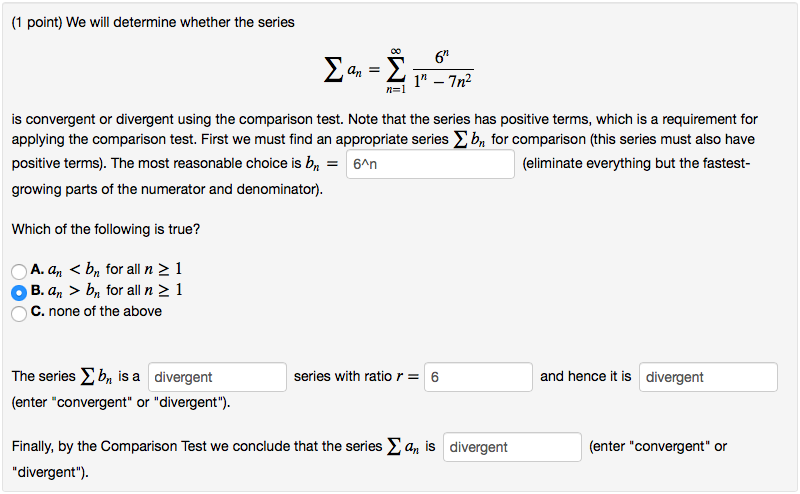 (1 point) We will determine whether the series

$$\sum a_n = \sum_{n=1}^{\infty} \frac{6^n}{1^n - 7n^2}$$

is convergent or divergent using the comparison test. Note that the series has positive terms, which is a requirement for applying the comparison test. First we must find an appropriate series $\sum b_n$ for comparison (this series must also have positive terms). The most reasonable choice is $b_n =$ 6^n (eliminate everything but the fastest-growing parts of the numerator and denominator).

Which of the following is true?

A. $a_n < b_n$ for all $n \geq 1$
B. $a_n > b_n$ for all $n \geq 1$
C. none of the above

The series $\sum b_n$ is a divergent series with ratio $r =$ 6 and hence it is divergent (enter "convergent" or "divergent").

Finally, by the Comparison Test we conclude that the series $\sum a_n$ is divergent (enter "convergent" or "divergent").